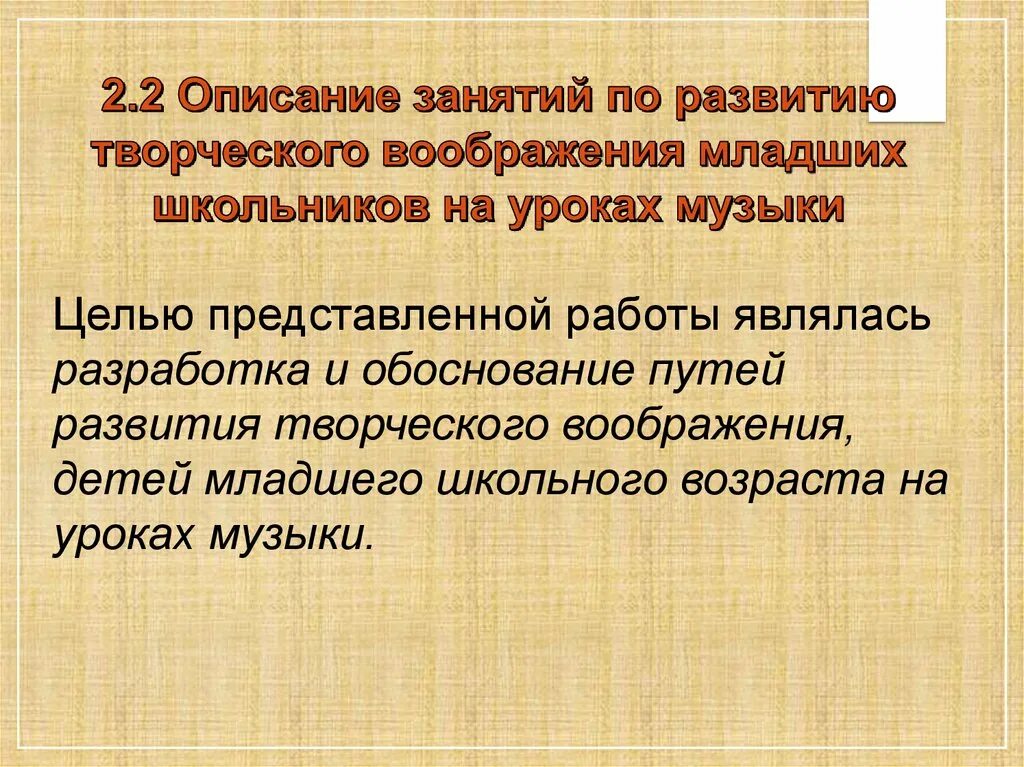 2.2 Описание занятий по развитию творческого воображения младших школьников на уроках музыки

Целью представленной работы являлась разработка и обоснование путей развития творческого воображения, детей младшего школьного возраста на уроках музыки.